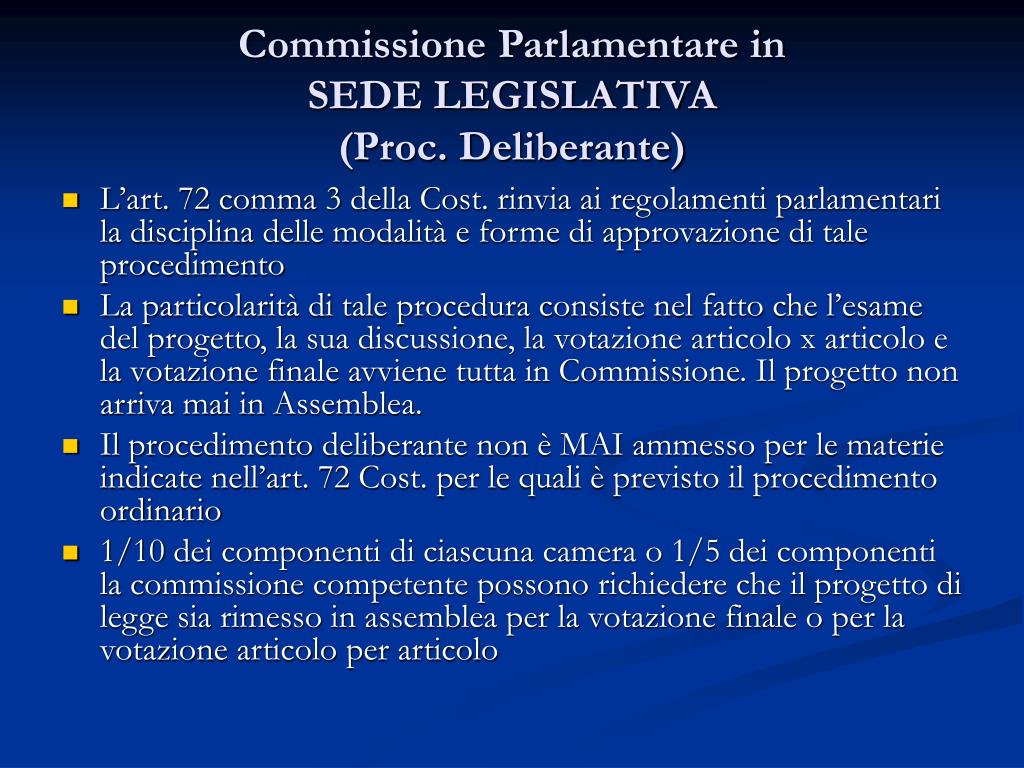 Commissione Parlamentare in
SEDE LEGISLATIVA
(Proc. Deliberante)

- L’art. 72 comma 3 della Cost. rinvia ai regolamenti parlamentari la disciplina delle modalità e forme di approvazione di tale procedimento
- La particolarità di tale procedura consiste nel fatto che l’esame del progetto, la sua discussione, la votazione articolo x articolo e la votazione finale avviene tutta in Commissione. Il progetto non arriva mai in Assemblea.
- Il procedimento deliberante non è MAI ammesso per le materie indicate nell’art. 72 Cost. per le quali è previsto il procedimento ordinario
- 1/10 dei componenti di ciascuna camera o 1/5 dei componenti la commissione competente possono richiedere che il progetto di legge sia rimesso in assemblea per la votazione finale o per la votazione articolo per articolo